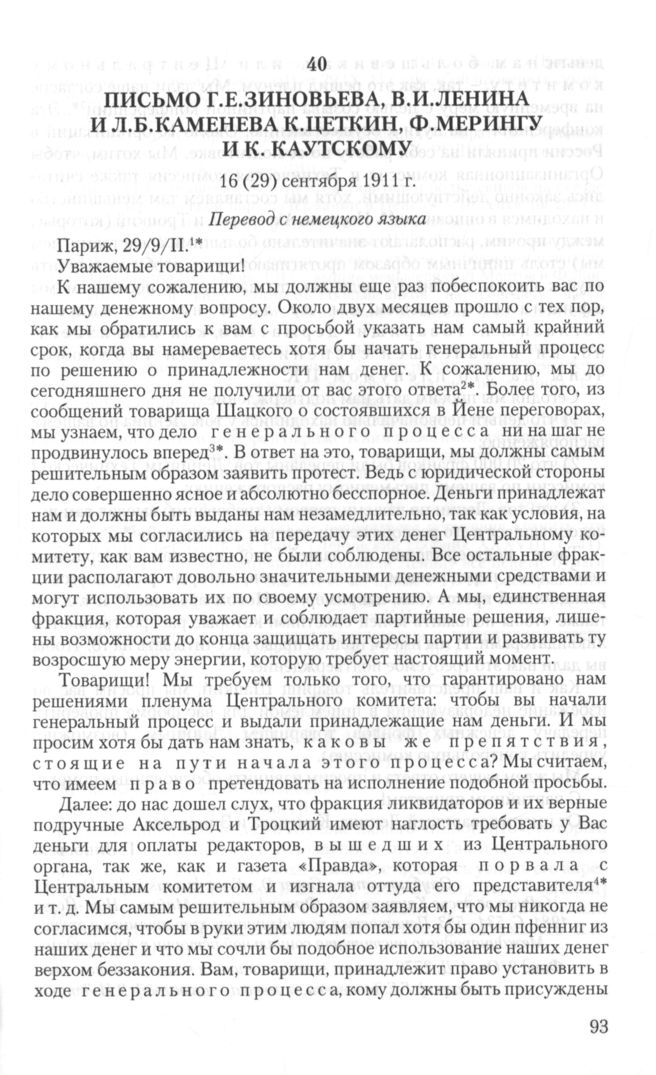 40

ПИСЬМО Г.Е.ЗИНОВЬЕВА, В.И.ЛЕНИНА И Л.Б.КАМЕНЕВА К.ЦЕТКИН, Ф.МЕРИНГУ И К. КАУТСКОМУ

16 (29) сентября 1911 г.

Перевод с немецкого языка

Париж, 29/9/II.$^{1*}$

Уважаемые товарищи!

К нашему сожалению, мы должны еще раз побеспокоить вас по нашему денежному вопросу. Около двух месяцев прошло с тех пор, как мы обратились к вам с просьбой указать нам самый крайний срок, когда вы намереваетесь хотя бы начать генеральный процесс по решению о принадлежности нам денег. К сожалению, мы до сегодняшнего дня не получили от вас этого ответа$^{2*}$. Более того, из сообщений товарища Шацкого о состоявшихся в Йене переговорах, мы узнаем, что дело генерального процесса ни на шаг не продвинулось вперед$^{3*}$. В ответ на это, товарищи, мы должны самым решительным образом заявить протест. Ведь с юридической стороны дело совершенно ясное и абсолютно бесспорное. Деньги принадлежат нам и должны быть выданы нам незамедлительно, так как условия, на которых мы согласились на передачу этих денег Центральному комитету, как вам известно, не были соблюдены. Все остальные фракции располагают довольно значительными денежными средствами и могут использовать их по своему усмотрению. А мы, единственная фракция, которая уважает и соблюдает партийные решения, лишены возможности до конца защищать интересы партии и развивать ту возросшую меру энергии, которую требует настоящий момент.

Товарищи! Мы требуем только того, что гарантировано нам решениями пленума Центрального комитета: чтобы вы начали генеральный процесс и выдали принадлежащие нам деньги. И мы просим хотя бы дать нам знать, каковы же препятствия, стоящие на пути начала этого процесса? Мы считаем, что имеем право претендовать на исполнение подобной просьбы.

Далее: до нас дошел слух, что фракция ликвидаторов и их верные подручные Аксельрод и Троцкий имеют наглость требовать у Вас деньги для оплаты редакторов, вышедших из Центрального органа, так же, как и газета «Правда», которая порвала с Центральным комитетом и изгнала оттуда его представителя$^{4*}$ и т. д. Мы самым решительным образом заявляем, что мы никогда не согласимся, чтобы в руки этим людям попал хотя бы один пфенниг из наших денег и что мы сочли бы подобное использование наших денег верхом беззакония. Вам, товарищи, принадлежит право установить в ходе генерального процесса, кому должны быть присуждены

93